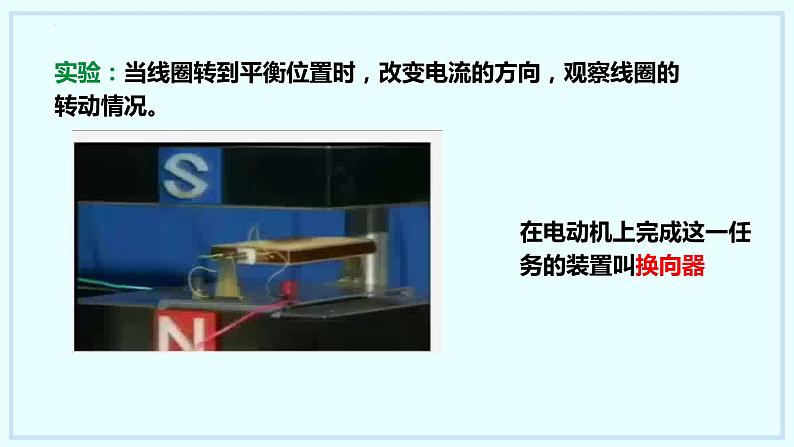 实验：当线圈转到平衡位置时，改变电流的方向，观察线圈的转动情况。

S

N

在电动机上完成这一任务的装置叫换向器